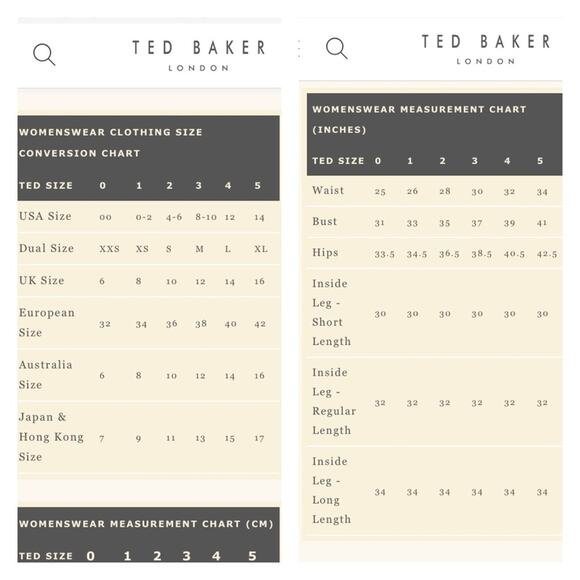 TED BAKER
LONDON

WOMENSWEAR CLOTHING SIZE CONVERSION CHART

| TED SIZE | 0 | 1 | 2 | 3 | 4 | 5 |
|---|---|---|---|---|---|---|
| USA Size | 00 | 0-2 | 4-6 | 8-10 | 12 | 14 |
| Dual Size | XXS | XS | S | M | L | XL |
| UK Size | 6 | 8 | 10 | 12 | 14 | 16 |
| European Size | 32 | 34 | 36 | 38 | 40 | 42 |
| Australia Size | 6 | 8 | 10 | 12 | 14 | 16 |
| Japan & Hong Kong Size | 7 | 9 | 11 | 13 | 15 | 17 |

WOMENSWEAR MEASUREMENT CHART (CM)

| TED SIZE | 0 | 1 | 2 | 3 | 4 | 5 |
|---|---|---|---|---|---|---|

TED BAKER
LONDON

WOMENSWEAR MEASUREMENT CHART (INCHES)

| TED SIZE | 0 | 1 | 2 | 3 | 4 | 5 |
|---|---|---|---|---|---|---|
| Waist | 25 | 26 | 28 | 30 | 32 | 34 |
| Bust | 31 | 33 | 35 | 37 | 39 | 41 |
| Hips | 33.5 | 34.5 | 36.5 | 38.5 | 40.5 | 42.5 |
| Inside Leg - Short Length | 30 | 30 | 30 | 30 | 30 | 30 |
| Inside Leg - Regular Length | 32 | 32 | 32 | 32 | 32 | 32 |
| Inside Leg - Long Length | 34 | 34 | 34 | 34 | 34 | 34 |